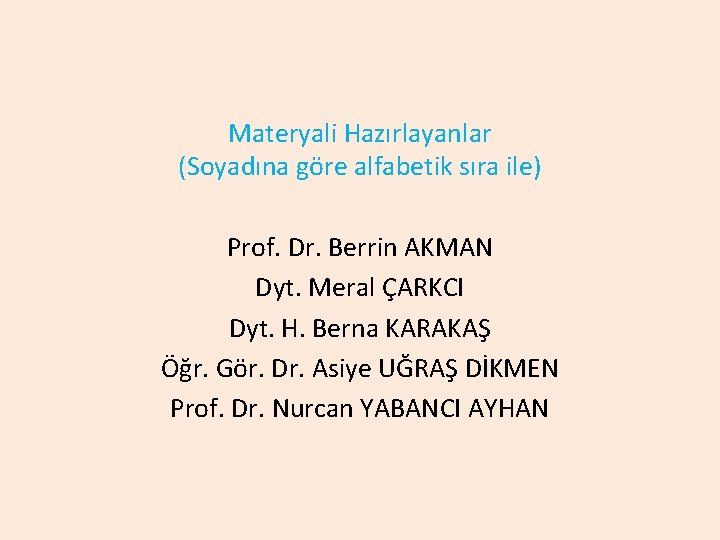 Materyali Hazırlayanlar
(Soyadına göre alfabetik sıra ile)

Prof. Dr. Berrin AKMAN
Dyt. Meral ÇARKCI
Dyt. H. Berna KARAKAŞ
Öğr. Gör. Dr. Asiye UĞRAŞ DİKMEN
Prof. Dr. Nurcan YABANCI AYHAN